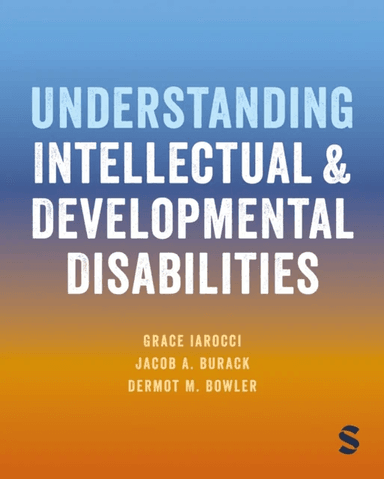 UNDERSTANDING INTELLECTUAL & DEVELOPMENTAL DISABILITIES

GRACE IAROCCI
JACOB A. BURACK
DERMOT M. BOWLER

S